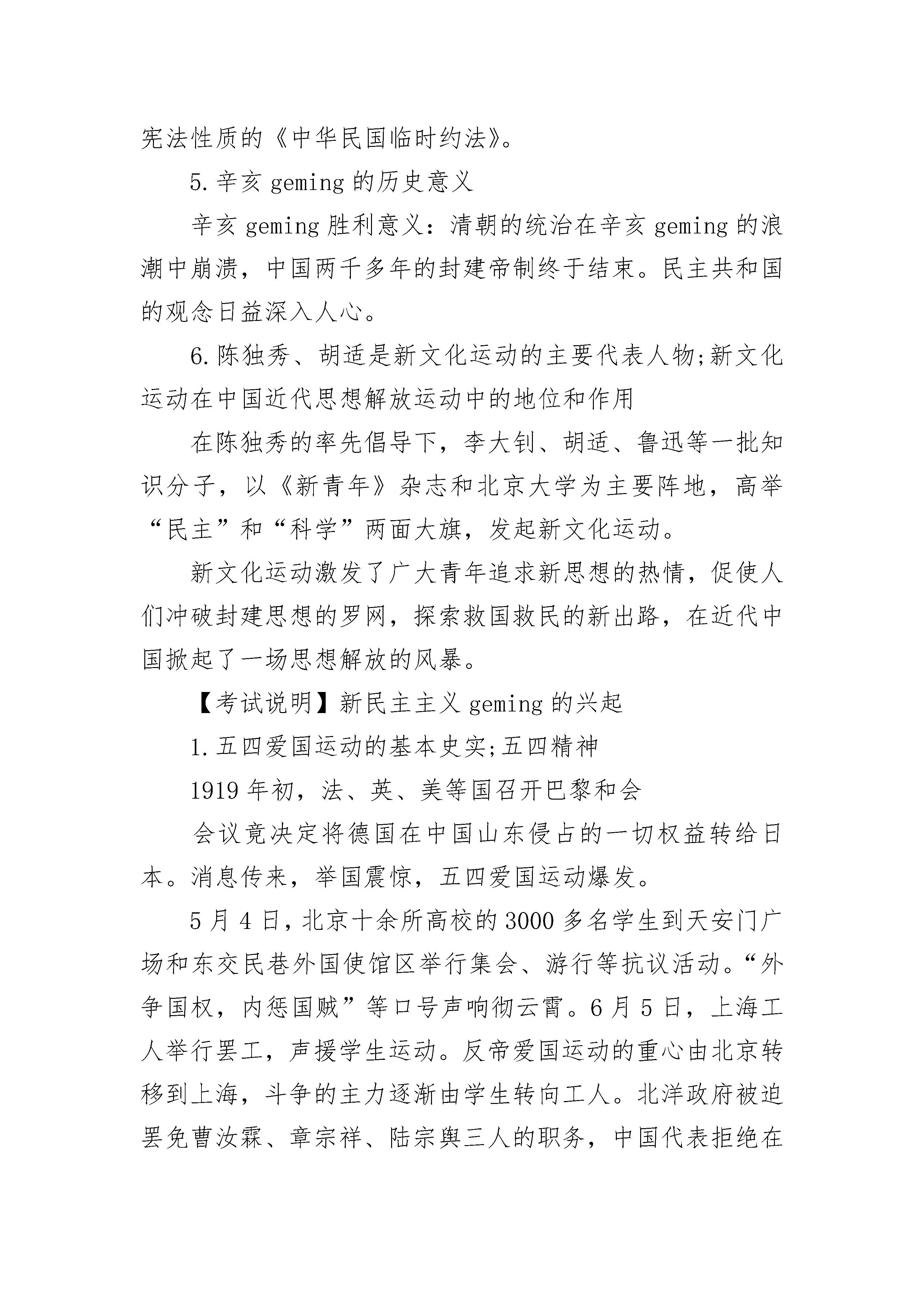 宪法性质的《中华民国临时约法》。

5.辛亥 geming 的历史意义

辛亥 geming 胜利意义：清朝的统治在辛亥 geming 的浪潮中崩溃，中国两千多年的封建帝制终于结束。民主共和国的观念日益深入人心。

6.陈独秀、胡适是新文化运动的主要代表人物;新文化运动在中国近代思想解放运动中的地位和作用

在陈独秀的率先倡导下，李大钊、胡适、鲁迅等一批知识分子，以《新青年》杂志和北京大学为主要阵地，高举“民主”和“科学”两面大旗，发起新文化运动。

新文化运动激发了广大青年追求新思想的热情，促使人们冲破封建思想的罗网，探索救国救民的新出路，在近代中国掀起了一场思想解放的风暴。

【考试说明】新民主主义 geming 的兴起

1.五四爱国运动的基本史实;五四精神

1919 年初，法、英、美等国召开巴黎和会

会议竟决定将德国在中国山东侵占的一切权益转给日本。消息传来，举国震惊，五四爱国运动爆发。

5 月 4 日，北京十余所高校的 3000 多名学生到天安门广场和东交民巷外国使馆区举行集会、游行等抗议活动。“外争国权，内惩国贼”等口号声响彻云霄。6 月 5 日，上海工人举行罢工，声援学生运动。反帝爱国运动的重心由北京转移到上海，斗争的主力逐渐由学生转向工人。北洋政府被迫罢免曹汝霖、章宗祥、陆宗舆三人的职务，中国代表拒绝在